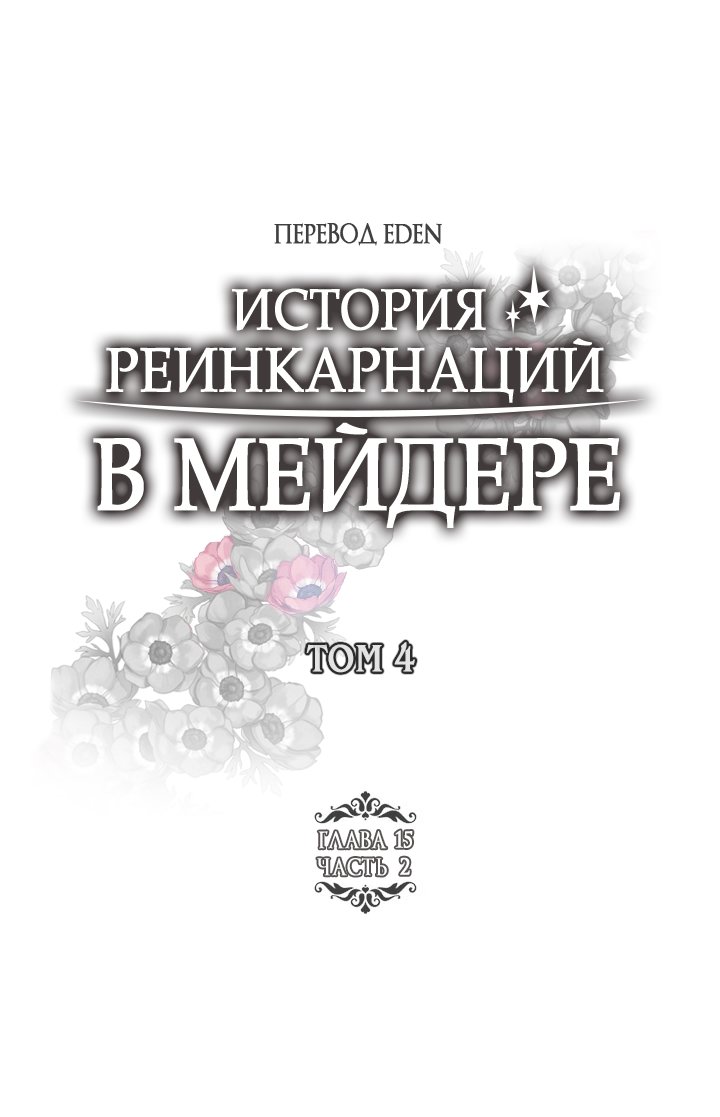 ПЕРЕВОД EDEN

ИСТОРИЯ РЕИНКАРНАЦИЙ

В МЕЙДЕРЕ

ТОМ 4

ГЛАВА 15
ЧАСТЬ 2